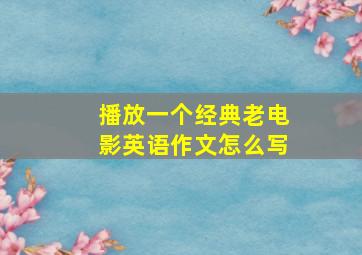 播放一个经典老电影英语作文怎么写